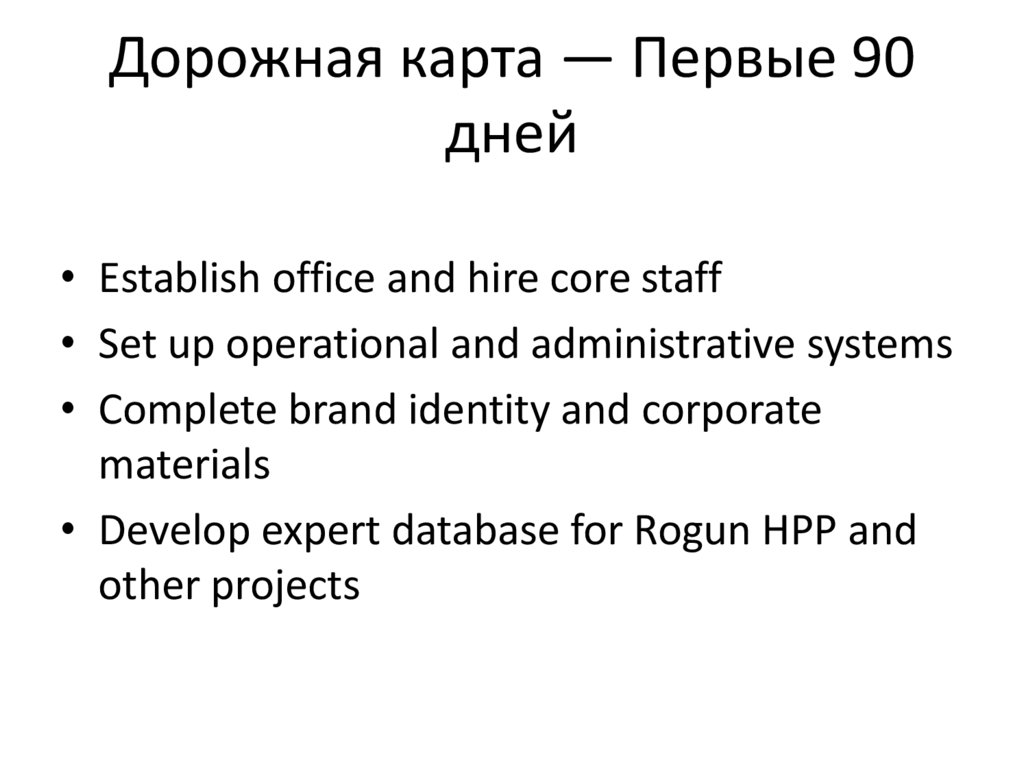 Дорожная карта — Первые 90 дней

• Establish office and hire core staff
• Set up operational and administrative systems
• Complete brand identity and corporate materials
• Develop expert database for Rogun HPP and other projects